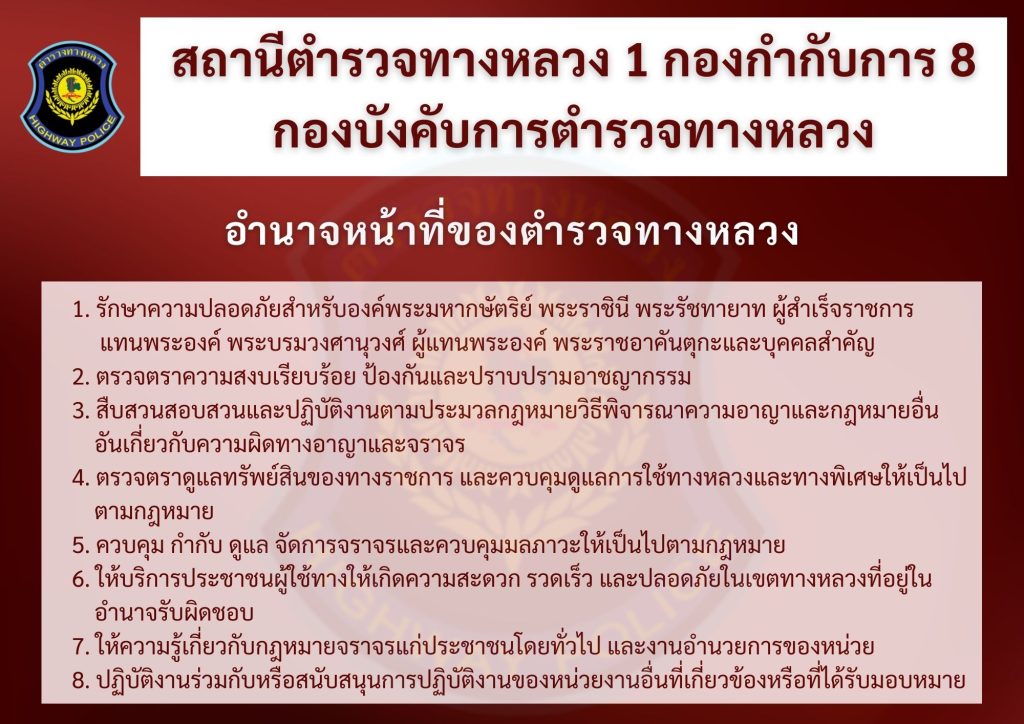 ตำรวจทางหลวง
HIGHWAY POLICE

สถานีตำรวจทางหลวง 1 กองกำกับการ 8
กองบังคับการตำรวจทางหลวง

อำนาจหน้าที่ของตำรวจทางหลวง

1. รักษาความปลอดภัยสำหรับองค์พระมหากษัตริย์ พระราชินี พระรัชทายาท ผู้สำเร็จราชการแทนพระองค์ พระบรมวงศานุวงศ์ ผู้แทนพระองค์ พระราชอาคันตุกะและบุคคลสำคัญ
2. ตรวจตราความสงบเรียบร้อย ป้องกันและปราบปรามอาชญากรรม
3. สืบสวนสอบสวนและปฏิบัติงานตามประมวลกฎหมายวิธีพิจารณาความอาญาและกฎหมายอื่นอันเกี่ยวกับความผิดทางอาญาและจราจร
4. ตรวจตราดูแลทรัพย์สินของทางราชการ และควบคุมดูแลการใช้ทางหลวงและทางพิเศษให้เป็นไปตามกฎหมาย
5. ควบคุม กำกับ ดูแล จัดการจราจรและควบคุมมลภาวะให้เป็นไปตามกฎหมาย
6. ให้บริการประชาชนผู้ใช้ทางให้เกิดความสะดวก รวดเร็ว และปลอดภัยในเขตทางหลวงที่อยู่ในอำนาจรับผิดชอบ
7. ให้ความรู้เกี่ยวกับกฎหมายจราจรแก่ประชาชนโดยทั่วไป และงานอำนวยการของหน่วย
8. ปฏิบัติงานร่วมกับหรือสนับสนุนการปฏิบัติงานของหน่วยงานอื่นที่เกี่ยวข้องหรือที่ได้รับมอบหมาย